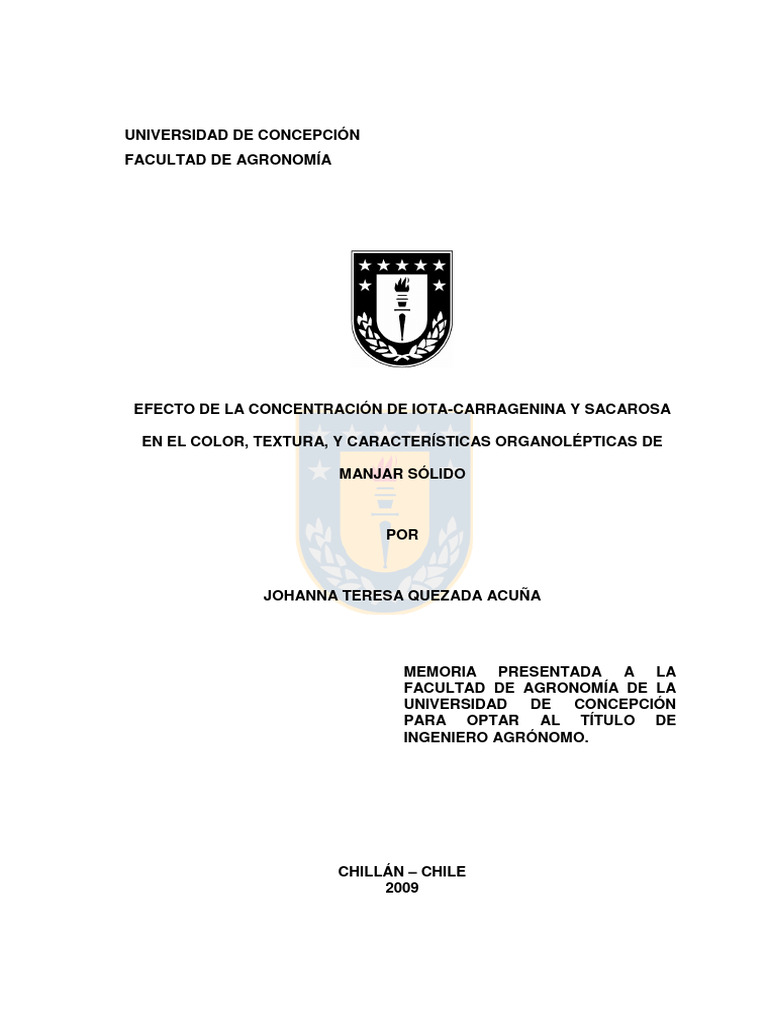 UNIVERSIDAD DE CONCEPCIÓN
FACULTAD DE AGRONOMÍA

EFECTO DE LA CONCENTRACIÓN DE IOTA-CARRAGENINA Y SACAROSA EN EL COLOR, TEXTURA, Y CARACTERÍSTICAS ORGANOLÉPTICAS DE MANJAR SÓLIDO

POR

JOHANNA TERESA QUEZADA ACUÑA

MEMORIA PRESENTADA A LA FACULTAD DE AGRONOMÍA DE LA UNIVERSIDAD DE CONCEPCIÓN PARA OPTAR AL TÍTULO DE INGENIERO AGRÓNOMO.

CHILLÁN – CHILE
2009